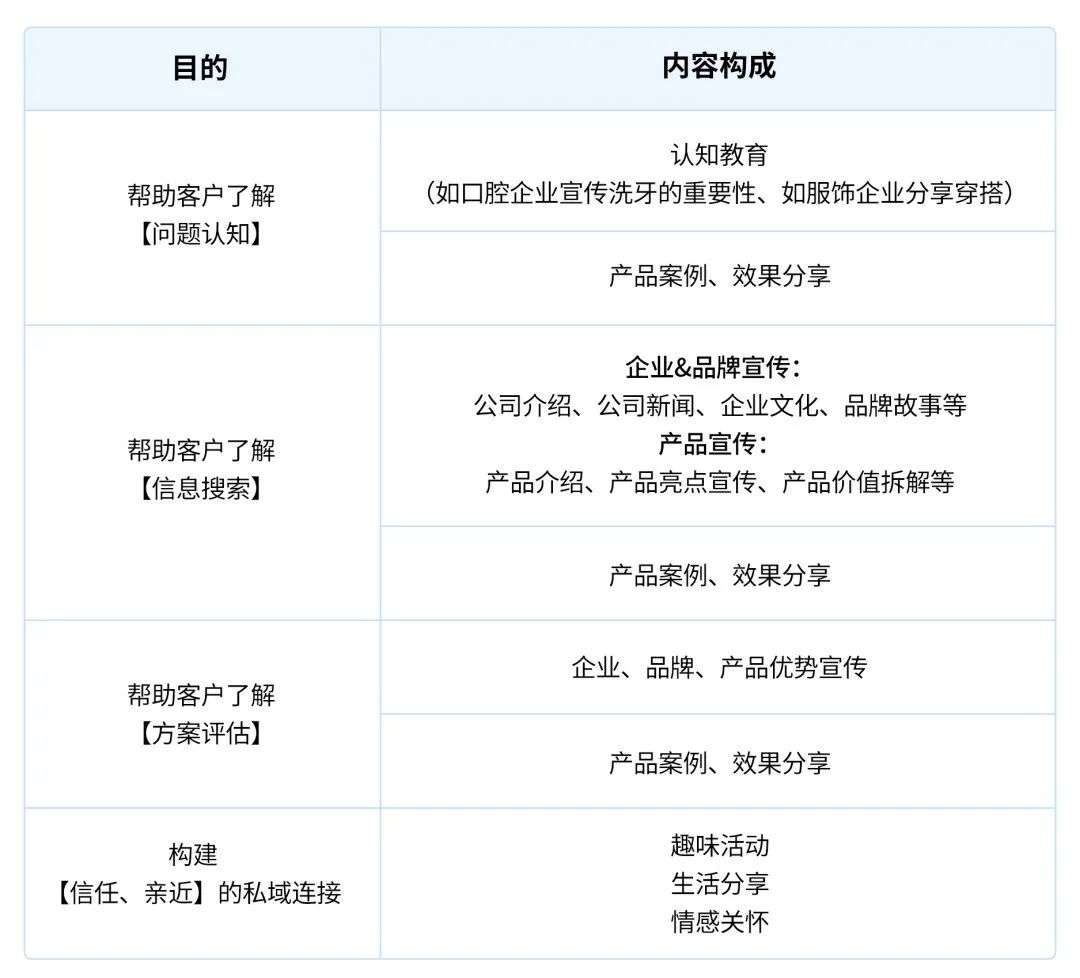 | 目的 | 内容构成 |
|---|---|
| 帮助客户了解【问题认知】 | 认知教育（如口腔企业宣传洗牙的重要性、如服饰企业分享穿搭） |
|  | 产品案例、效果分享 |
| 帮助客户了解【信息搜索】 | 企业&品牌宣传：公司介绍、公司新闻、企业文化、品牌故事等 产品宣传：产品介绍、产品亮点宣传、产品价值拆解等 |
|  | 产品案例、效果分享 |
| 帮助客户了解【方案评估】 | 企业、品牌、产品优势宣传 |
|  | 产品案例、效果分享 |
| 构建【信任、亲近】的私域连接 | 趣味活动 生活分享 情感关怀 |